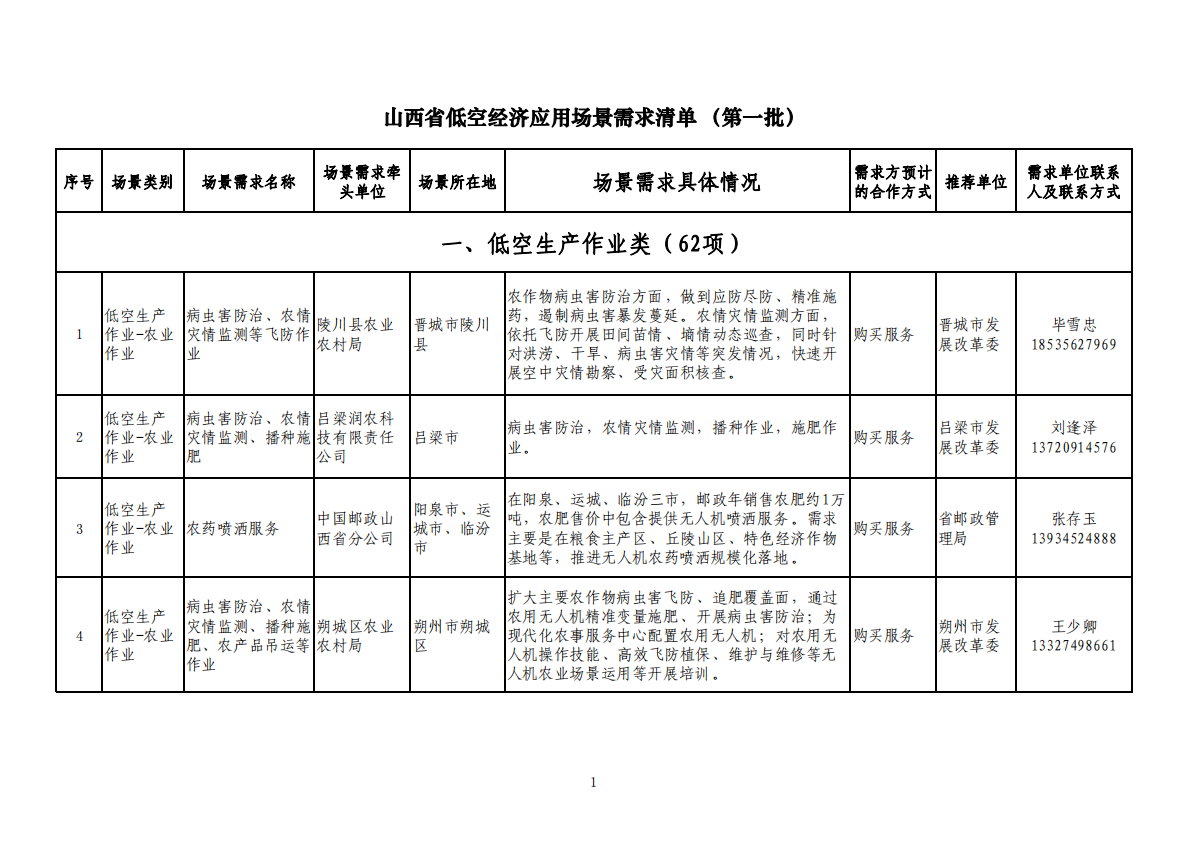 山西省低空经济应用场景需求清单（第一批）

| 序号 | 场景类别 | 场景需求名称 | 场景需求牵头单位 | 场景所在地 | 场景需求具体情况 | 需求方预计的合作方式 | 推荐单位 | 需求单位联系人及联系方式 |
|---|---|---|---|---|---|---|---|---|
| 一、低空生产作业类（62项） | | | | | | | | |
| 1 | 低空生产作业-农业作业 | 病虫害防治、农情灾情监测等飞防作业 | 陵川县农业农村局 | 晋城市陵川县 | 农作物病虫害防治方面，做到应防尽防、精准施药，遏制病虫害暴发蔓延。农情灾情监测方面，依托飞防开展田间苗情、墒情动态巡查，同时针对洪涝、干旱、病虫害灾情等突发情况，快速开展空中灾情勘察、受灾面积核查。 | 购买服务 | 晋城市发展改革委 | 毕雪忠 18535627969 |
| 2 | 低空生产作业-农业作业 | 病虫害防治、农情灾情监测、播种施肥 | 吕梁润农科技有限责任公司 | 吕梁市 | 病虫害防治，农情灾情监测，播种作业，施肥作业。 | 购买服务 | 吕梁市发展改革委 | 刘逢泽 13720914576 |
| 3 | 低空生产作业-农业作业 | 农药喷洒服务 | 中国邮政山西省分公司 | 阳泉市、运城市、临汾市 | 在阳泉、运城、临汾三市，邮政年销售农肥约1万吨，农肥售价中包含提供无人机喷洒服务。需求主要是在粮食主产区、丘陵山区、特色经济作物基地等，推进无人机农药喷洒规模化落地。 | 购买服务 | 省邮政管理局 | 张存玉 13934524888 |
| 4 | 低空生产作业-农业作业 | 病虫害防治、农情灾情监测、播种施肥、农产品吊运等作业 | 朔城区农业农村局 | 朔州市朔城区 | 扩大主要农作物病虫害飞防、追肥覆盖面，通过农用无人机精准变量施肥、开展病虫害防治；为现代化农事服务中心配置农用无人机；对农用无人机操作技能、高效飞防植保、维护与维修等无人机农业场景运用等开展培训。 | 购买服务 | 朔州市发展改革委 | 王少卿 13327498661 |

1